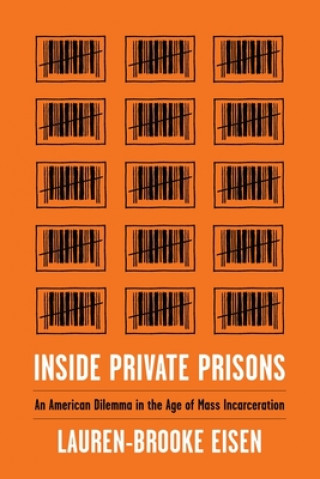 INSIDE PRIVATE PRISONS

An American Dilemma in the Age of Mass Incarceration

LAUREN-BROOKE EISEN